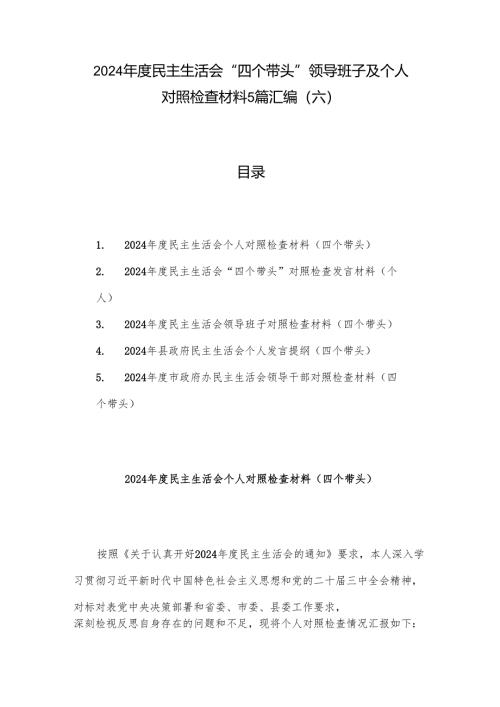 2024年度民主生活会“四个带头”领导班子及个人对照检查材料5篇汇编（六）

目录

1. 2024年度民主生活会个人对照检查材料（四个带头）

2. 2024年度民主生活会“四个带头”对照检查发言材料（个人）

3. 2024年度民主生活会领导班子对照检查材料（四个带头）

4. 2024年县政府民主生活会个人发言提纲（四个带头）

5. 2024年度市政府办民主生活会领导干部对照检查材料（四个带头）

2024年度民主生活会个人对照检查材料（四个带头）

按照《关于认真开好2024年度民主生活会的通知》要求，本人深入学习贯彻习近平新时代中国特色社会主义思想和党的二十届三中全会精神，对标对表党中央决策部署和省委、市委、县委工作要求，深刻检视反思自身存在的问题和不足，现将个人对照检查情况汇报如下：